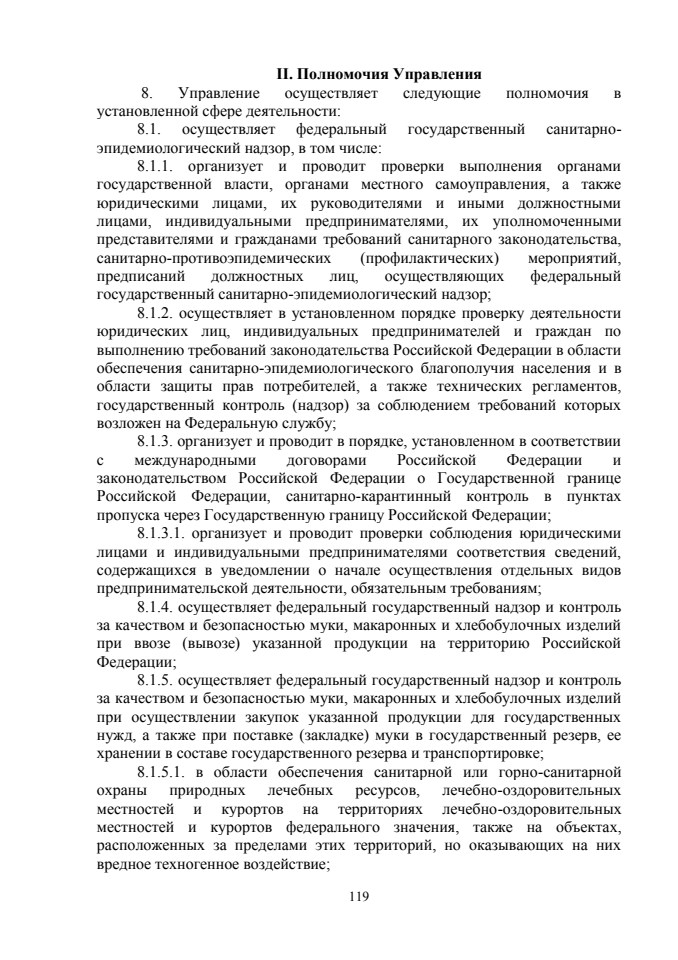 II. Полномочия Управления

8. Управление осуществляет следующие полномочия в установленной сфере деятельности:

8.1. осуществляет федеральный государственный санитарно-эпидемиологический надзор, в том числе:

8.1.1. организует и проводит проверки выполнения органами государственной власти, органами местного самоуправления, а также юридическими лицами, их руководителями и иными должностными лицами, индивидуальными предпринимателями, их уполномоченными представителями и гражданами требований санитарного законодательства, санитарно-противоэпидемических (профилактических) мероприятий, предписаний должностных лиц, осуществляющих федеральный государственный санитарно-эпидемиологический надзор;

8.1.2. осуществляет в установленном порядке проверку деятельности юридических лиц, индивидуальных предпринимателей и граждан по выполнению требований законодательства Российской Федерации в области обеспечения санитарно-эпидемиологического благополучия населения и в области защиты прав потребителей, а также технических регламентов, государственный контроль (надзор) за соблюдением требований которых возложен на Федеральную службу;

8.1.3. организует и проводит в порядке, установленном в соответствии с международными договорами Российской Федерации и законодательством Российской Федерации о Государственной границе Российской Федерации, санитарно-карантинный контроль в пунктах пропуска через Государственную границу Российской Федерации;

8.1.3.1. организует и проводит проверки соблюдения юридическими лицами и индивидуальными предпринимателями соответствия сведений, содержащихся в уведомлении о начале осуществления отдельных видов предпринимательской деятельности, обязательным требованиям;

8.1.4. осуществляет федеральный государственный надзор и контроль за качеством и безопасностью муки, макаронных и хлебобулочных изделий при ввозе (вывозе) указанной продукции на территорию Российской Федерации;

8.1.5. осуществляет федеральный государственный надзор и контроль за качеством и безопасностью муки, макаронных и хлебобулочных изделий при осуществлении закупок указанной продукции для государственных нужд, а также при поставке (закладке) муки в государственный резерв, ее хранении в составе государственного резерва и транспортировке;

8.1.5.1. в области обеспечения санитарной или горно-санитарной охраны природных лечебных ресурсов, лечебно-оздоровительных местностей и курортов на территориях лечебно-оздоровительных местностей и курортов федерального значения, также на объектах, расположенных за пределами этих территорий, но оказывающих на них вредное техногенное воздействие;

119